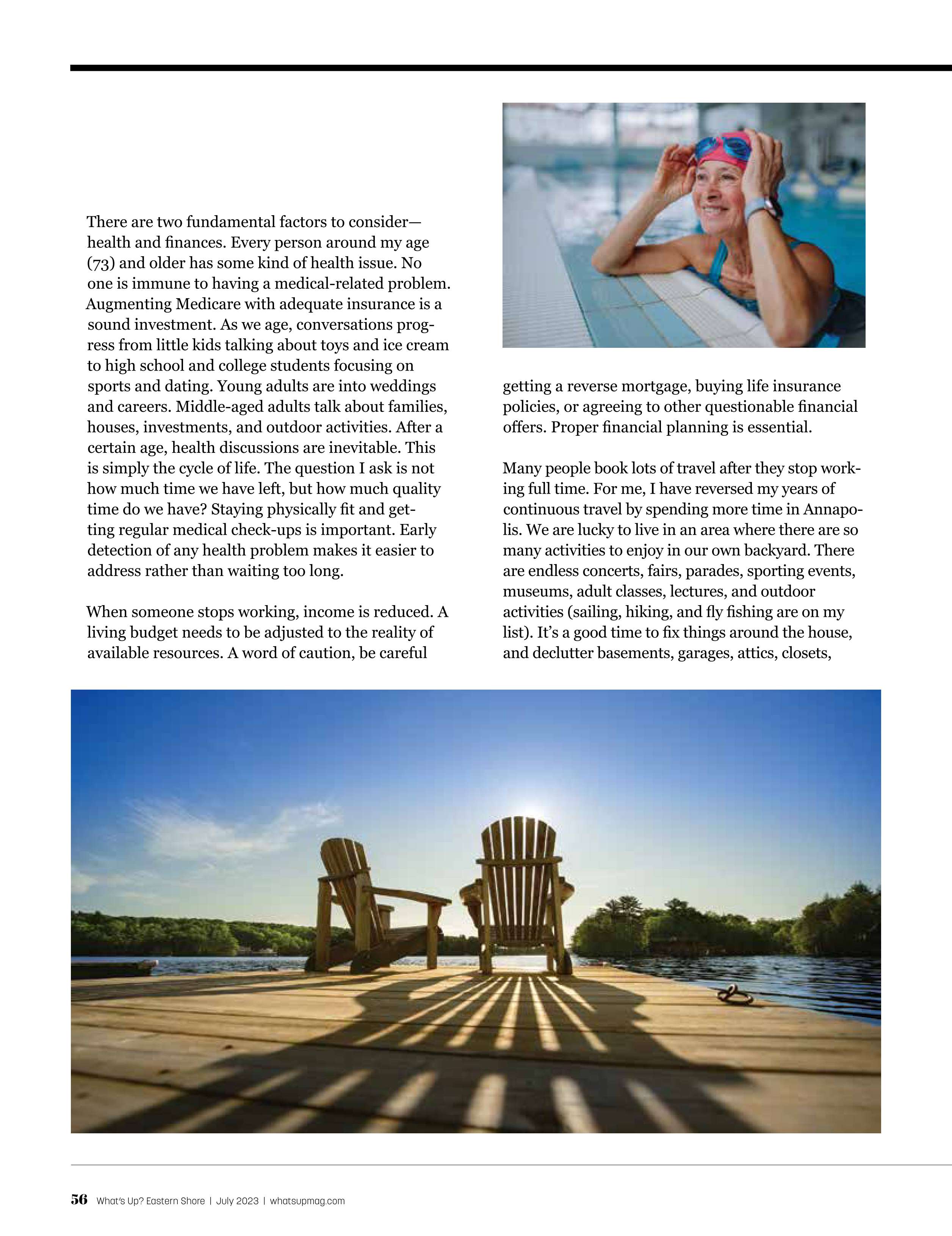 There are two fundamental factors to consider—health and finances. Every person around my age (73) and older has some kind of health issue. No one is immune to having a medical-related problem. Augmenting Medicare with adequate insurance is a sound investment. As we age, conversations progress from little kids talking about toys and ice cream to high school and college students focusing on sports and dating. Young adults are into weddings and careers. Middle-aged adults talk about families, houses, investments, and outdoor activities. After a certain age, health discussions are inevitable. This is simply the cycle of life. The question I ask is not how much time we have left, but how much quality time do we have? Staying physically fit and getting regular medical check-ups is important. Early detection of any health problem makes it easier to address rather than waiting too long.

When someone stops working, income is reduced. A living budget needs to be adjusted to the reality of available resources. A word of caution, be careful getting a reverse mortgage, buying life insurance policies, or agreeing to other questionable financial offers. Proper financial planning is essential.

Many people book lots of travel after they stop working full time. For me, I have reversed my years of continuous travel by spending more time in Annapolis. We are lucky to live in an area where there are so many activities to enjoy in our own backyard. There are endless concerts, fairs, parades, sporting events, museums, adult classes, lectures, and outdoor activities (sailing, hiking, and fly fishing are on my list). It's a good time to fix things around the house, and declutter basements, garages, attics, closets,

56 What's Up? Eastern Shore | July 2023 | whatsupmag.com